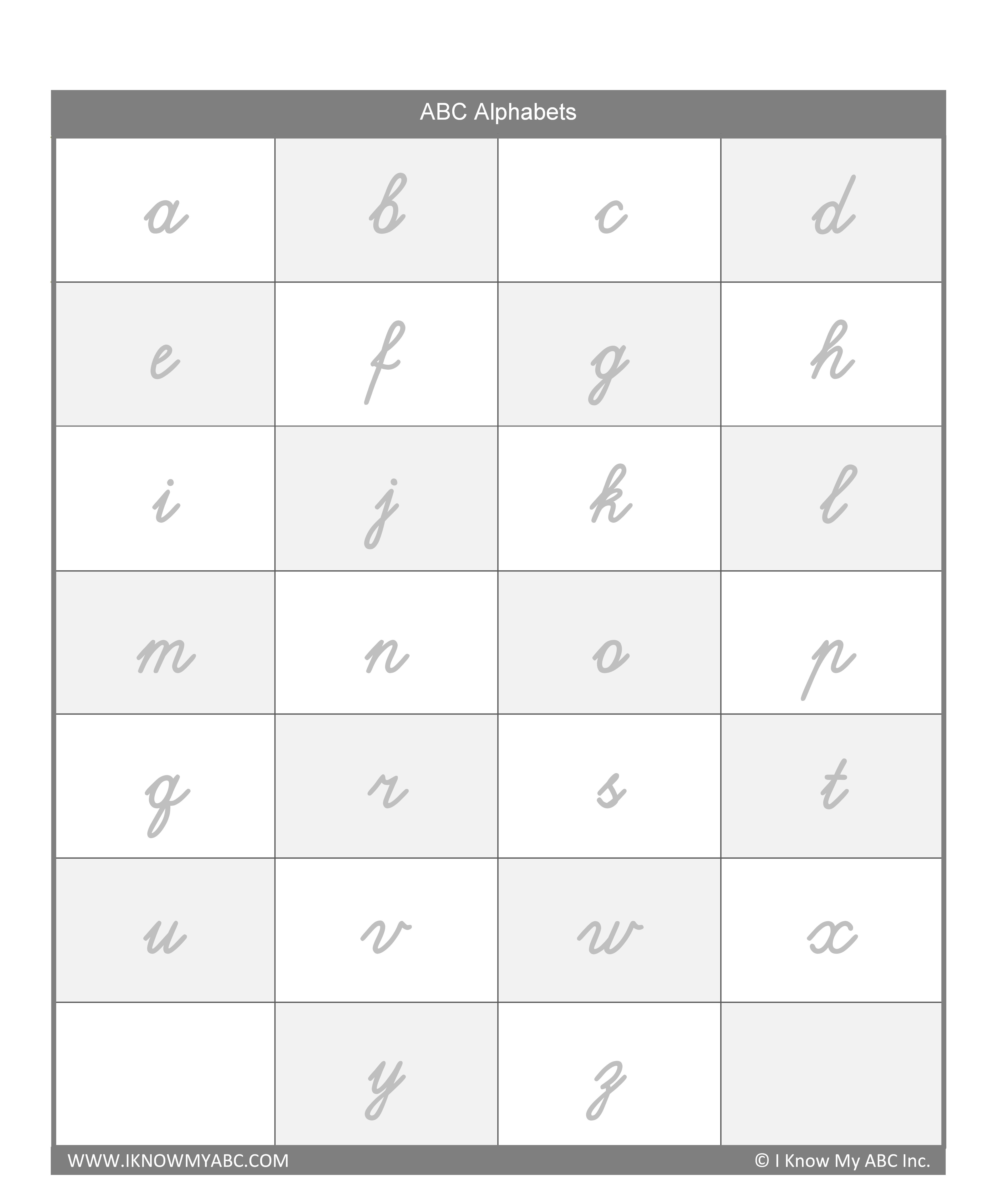 ABC Alphabets

| a | b | c | d |
|---|---|---|---|
| e | f | g | h |
| i | j | k | l |
| m | n | o | p |
| q | r | s | t |
| u | v | w | x |
|  | y | z |  |

WWW.IKNOWMYABC.COM

© I Know My ABC Inc.